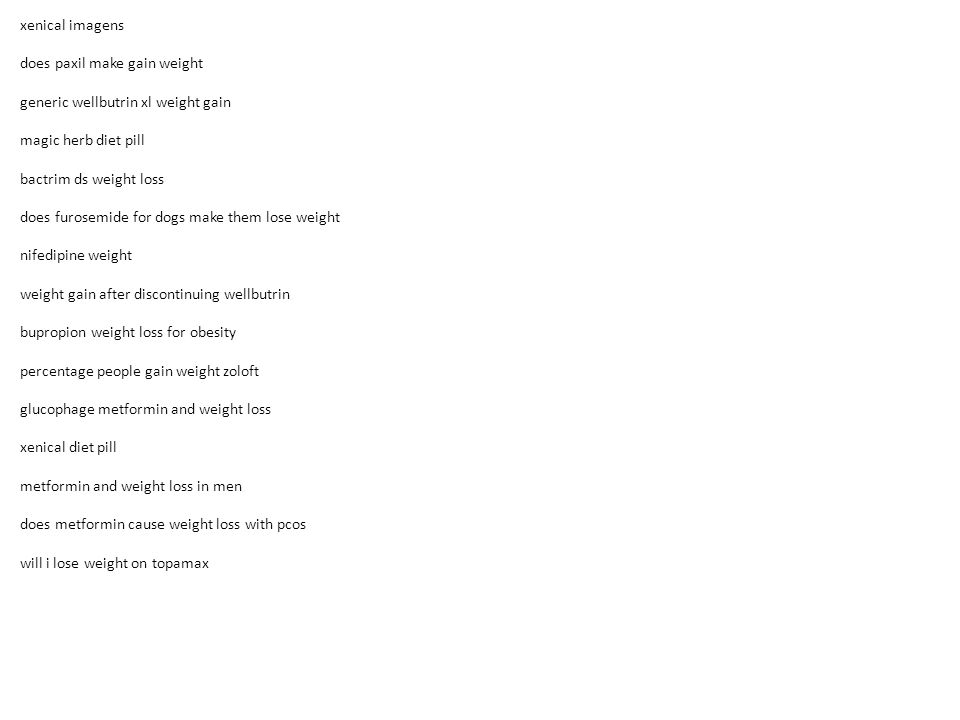 xenical imagens

does paxil make gain weight

generic wellbutrin xl weight gain

magic herb diet pill

bactrim ds weight loss

does furosemide for dogs make them lose weight

nifedipine weight

weight gain after discontinuing wellbutrin

bupropion weight loss for obesity

percentage people gain weight zoloft

glucophage metformin and weight loss

xenical diet pill

metformin and weight loss in men

does metformin cause weight loss with pcos

will i lose weight on topamax